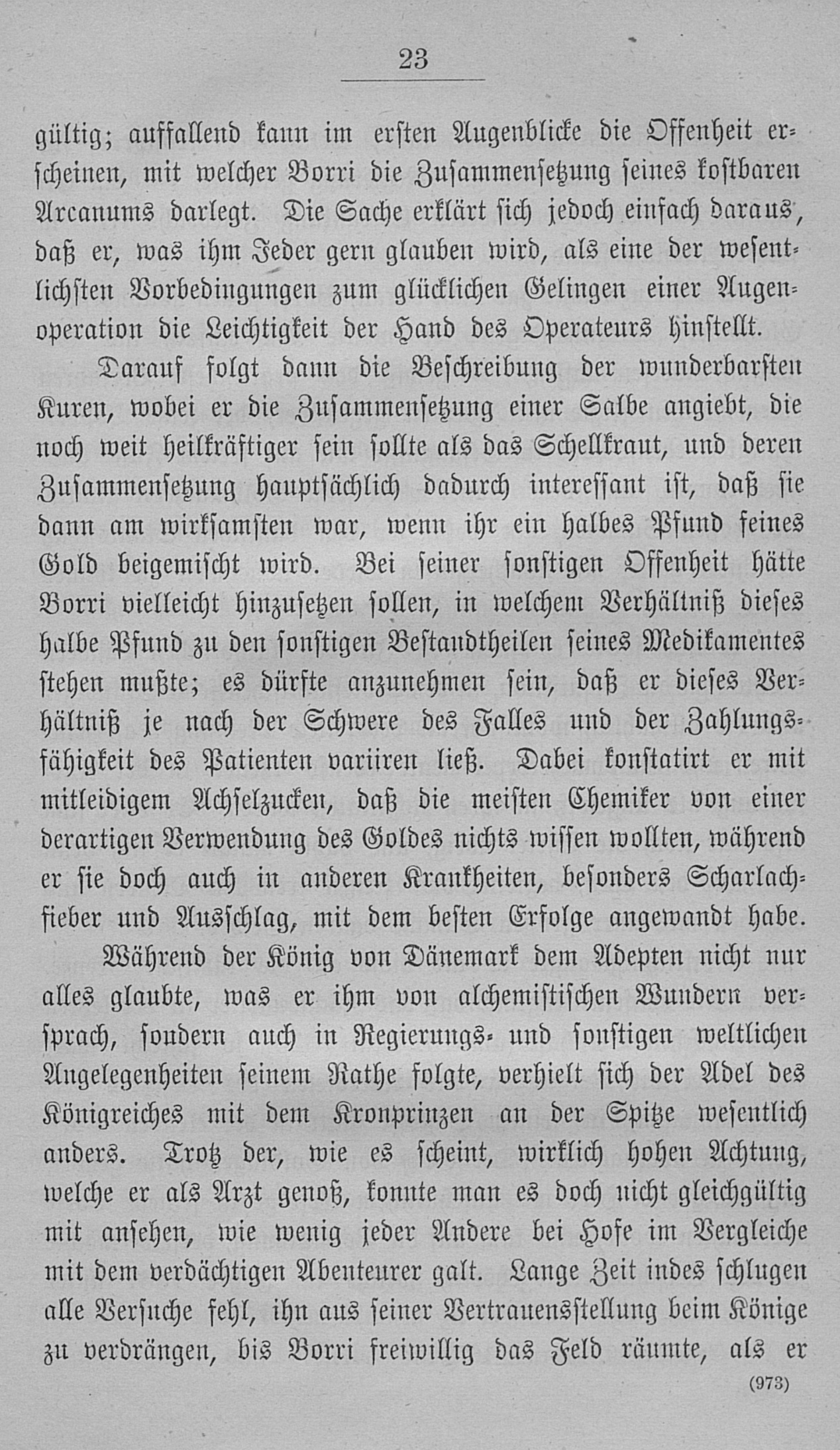 23

gültig; auffallend kann im ersten Augenblicke die Offenheit erscheinen, mit welcher Borri die Zusammensetzung seines kostbaren Arcanums darlegt. Die Sache erklärt sich jedoch einfach daraus, daß er, was ihm Jeder gern glauben wird, als eine der wesentlichsten Vorbedingungen zum glücklichen Gelingen einer Augenoperation die Leichtigkeit der Hand des Operateurs hinstellt.

Darauf folgt dann die Beschreibung der wunderbarsten Kuren, wobei er die Zusammensetzung einer Salbe angiebt, die noch weit heilkräftiger sein sollte als das Schellkraut, und deren Zusammensetzung hauptsächlich dadurch interessant ist, daß sie dann am wirksamsten war, wenn ihr ein halbes Pfund feines Gold beigemischt wird. Bei seiner sonstigen Offenheit hätte Borri vielleicht hinzusetzen sollen, in welchem Verhältniß dieses halbe Pfund zu den sonstigen Bestandtheilen seines Medikamentes stehen mußte; es dürfte anzunehmen sein, daß er dieses Verhältniß je nach der Schwere des Falles und der Zahlungsfähigkeit des Patienten variiren ließ. Dabei konstatirt er mit mitleidigem Achselzucken, daß die meisten Chemiker von einer derartigen Verwendung des Goldes nichts wissen wollten, während er sie doch auch in anderen Krankheiten, besonders Scharlachfieber und Ausschlag, mit dem besten Erfolge angewandt habe.

Während der König von Dänemark dem Adepten nicht nur alles glaubte, was er ihm von alchemistischen Wundern versprach, sondern auch in Regierungs- und sonstigen weltlichen Angelegenheiten seinem Rathe folgte, verhielt sich der Adel des Königreiches mit dem Kronprinzen an der Spitze wesentlich anders. Trotz der, wie es scheint, wirklich hohen Achtung, welche er als Arzt genoß, konnte man es doch nicht gleichgültig mit ansehen, wie wenig jeder Andere bei Hofe im Vergleiche mit dem verdächtigen Abenteurer galt. Lange Zeit indes schlugen alle Versuche fehl, ihn aus seiner Vertrauensstellung beim Könige zu verdrängen, bis Borri freiwillig das Feld räumte, als er

(973)